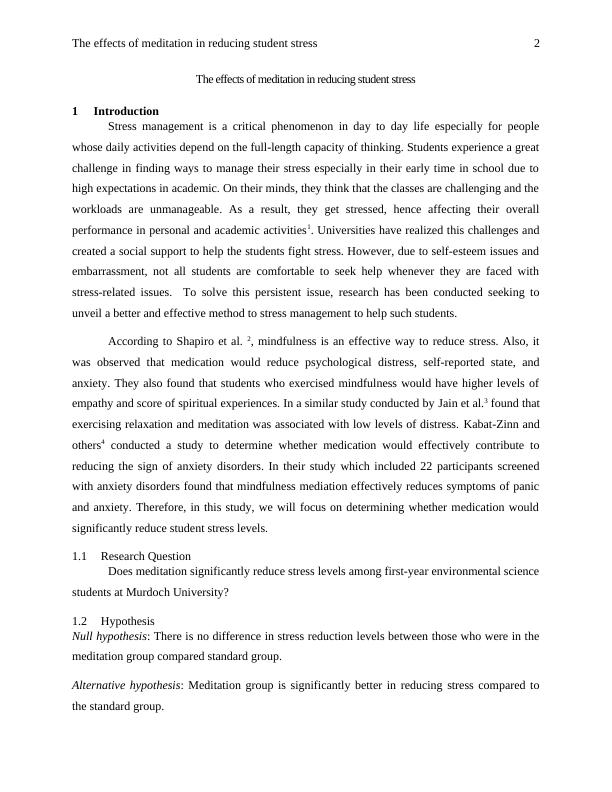 The effects of meditation in reducing student stress 2

The effects of meditation in reducing student stress

1 Introduction

Stress management is a critical phenomenon in day to day life especially for people whose daily activities depend on the full-length capacity of thinking. Students experience a great challenge in finding ways to manage their stress especially in their early time in school due to high expectations in academic. On their minds, they think that the classes are challenging and the workloads are unmanageable. As a result, they get stressed, hence affecting their overall performance in personal and academic activities$^1$. Universities have realized this challenges and created a social support to help the students fight stress. However, due to self-esteem issues and embarrassment, not all students are comfortable to seek help whenever they are faced with stress-related issues. To solve this persistent issue, research has been conducted seeking to unveil a better and effective method to stress management to help such students.

According to Shapiro et al. $^2$, mindfulness is an effective way to reduce stress. Also, it was observed that medication would reduce psychological distress, self-reported state, and anxiety. They also found that students who exercised mindfulness would have higher levels of empathy and score of spiritual experiences. In a similar study conducted by Jain et al.$^3$ found that exercising relaxation and meditation was associated with low levels of distress. Kabat-Zinn and others$^4$ conducted a study to determine whether medication would effectively contribute to reducing the sign of anxiety disorders. In their study which included 22 participants screened with anxiety disorders found that mindfulness mediation effectively reduces symptoms of panic and anxiety. Therefore, in this study, we will focus on determining whether medication would significantly reduce student stress levels.

1.1 Research Question

Does meditation significantly reduce stress levels among first-year environmental science students at Murdoch University?

1.2 Hypothesis

Null hypothesis: There is no difference in stress reduction levels between those who were in the meditation group compared standard group.

Alternative hypothesis: Meditation group is significantly better in reducing stress compared to the standard group.